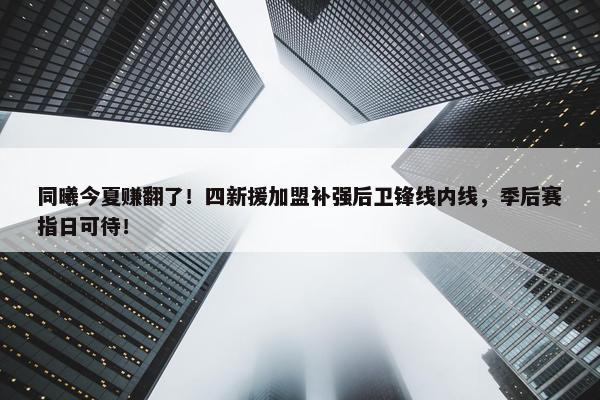 同曦今夏赚翻了！四新援加盟补强后卫锋线内线，季后赛指日可待！